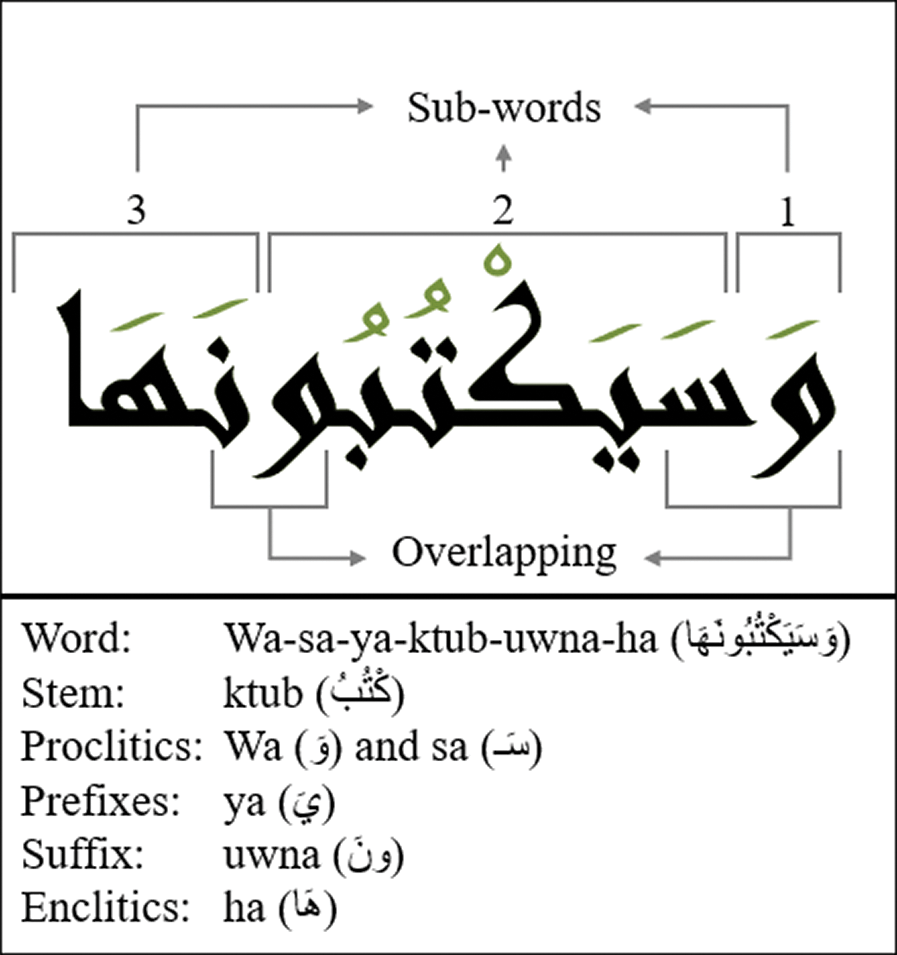 Sub-words

3 2 1

وَسَيَكْتُبُونَهَا

Overlapping

Word: Wa-sa-ya-ktub-uwna-ha (وَسَيَكْتُبُونَهَا)
Stem: ktub (كْتُبُ)
Proclitics: Wa (وَ) and sa (سَـ)
Prefixes: ya (يَ)
Suffix: uwna (ونَ)
Enclitics: ha (هَا)